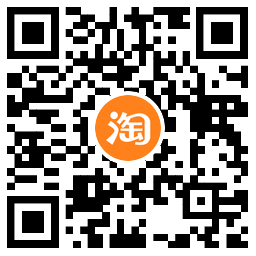 淘